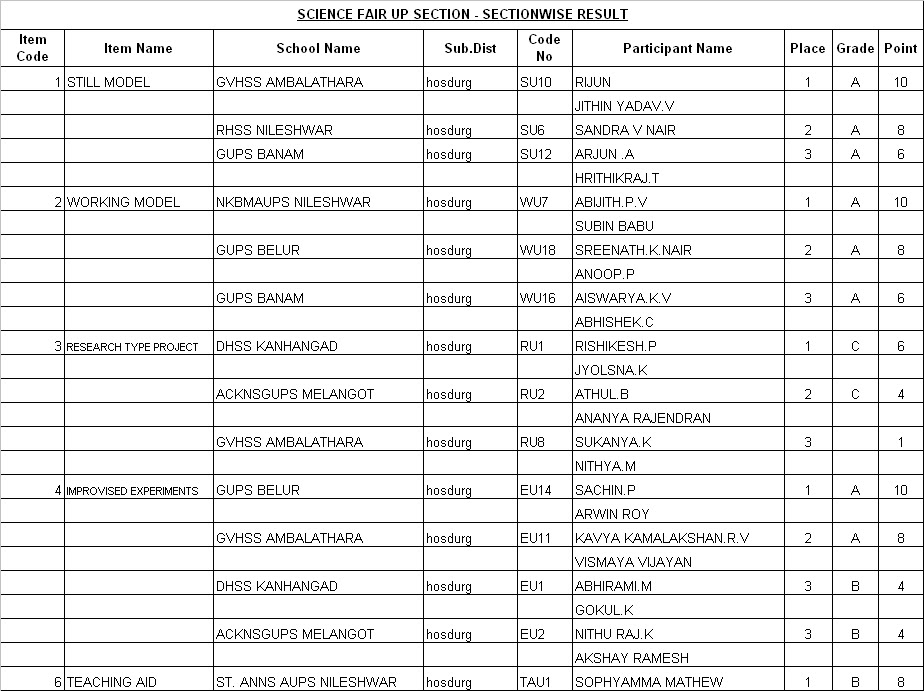 SCIENCE FAIR UP SECTION - SECTIONWISE RESULT

| Item Code | Item Name | School Name | Sub.Dist | Code No | Participant Name | Place | Grade | Point |
|---|---|---|---|---|---|---|---|---|
| 1 | STILL MODEL | GVHSS AMBALATHARA | hosdurg | SU10 | RIJUN | 1 | A | 10 |
| | | | | | JITHIN YADAV.V | | | |
| | | RHSS NILESHWAR | hosdurg | SU6 | SANDRA V NAIR | 2 | A | 8 |
| | | GUPS BANAM | hosdurg | SU12 | ARJUN .A | 3 | A | 6 |
| | | | | | HRITHIKRAJ.T | | | |
| 2 | WORKING MODEL | NKBMAUPS NILESHWAR | hosdurg | WU7 | ABIJITH.P.V | 1 | A | 10 |
| | | | | | SUBIN BABU | | | |
| | | GUPS BELUR | hosdurg | WU18 | SREENATH.K.NAIR | 2 | A | 8 |
| | | | | | ANOOP.P | | | |
| | | GUPS BANAM | hosdurg | WU16 | AISWARYA.K.V | 3 | A | 6 |
| | | | | | ABHISHEK.C | | | |
| 3 | RESEARCH TYPE PROJECT | DHSS KANHANGAD | hosdurg | RU1 | RISHIKESH.P | 1 | C | 6 |
| | | | | | JYOLSNA.K | | | |
| | | ACKNSGUPS MELANGOT | hosdurg | RU2 | ATHUL.B | 2 | C | 4 |
| | | | | | ANANYA RAJENDRAN | | | |
| | | GVHSS AMBALATHARA | hosdurg | RU8 | SUKANYA.K | 3 | | 1 |
| | | | | | NITHYA.M | | | |
| 4 | IMPROVISED EXPERIMENTS | GUPS BELUR | hosdurg | EU14 | SACHIN.P | 1 | A | 10 |
| | | | | | ARWIN ROY | | | |
| | | GVHSS AMBALATHARA | hosdurg | EU11 | KAVYA KAMALAKSHAN.R.V | 2 | A | 8 |
| | | | | | VISMAYA VIJAYAN | | | |
| | | DHSS KANHANGAD | hosdurg | EU1 | ABHIRAMI.M | 3 | B | 4 |
| | | | | | GOKUL.K | | | |
| | | ACKNSGUPS MELANGOT | hosdurg | EU2 | NITHU RAJ.K | 3 | B | 4 |
| | | | | | AKSHAY RAMESH | | | |
| 6 | TEACHING AID | ST. ANNS AUPS NILESHWAR | hosdurg | TAU1 | SOPHYAMMA MATHEW | 1 | B | 8 |